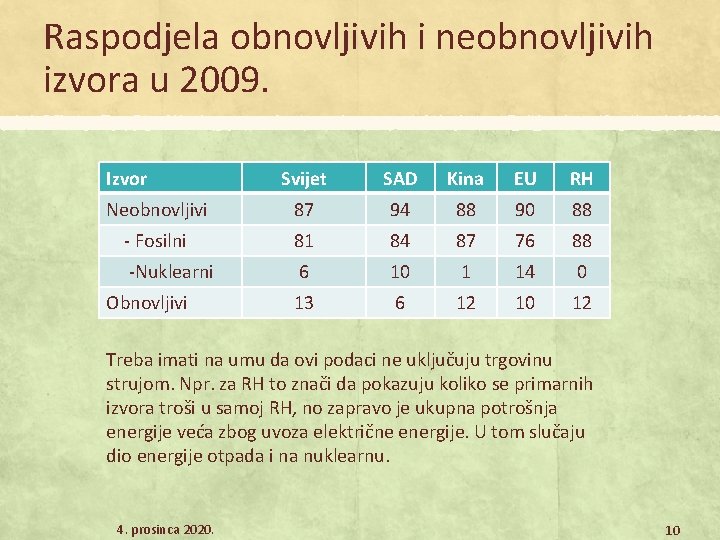 Raspodjela obnovljivih i neobnovljivih izvora u 2009.

| Izvor | Svijet | SAD | Kina | EU | RH |
|---|---|---|---|---|---|
| Neobnovljivi | 87 | 94 | 88 | 90 | 88 |
| - Fosilni | 81 | 84 | 87 | 76 | 88 |
| -Nuklearni | 6 | 10 | 1 | 14 | 0 |
| Obnovljivi | 13 | 6 | 12 | 10 | 12 |

Treba imati na umu da ovi podaci ne uključuju trgovinu strujom. Npr. za RH to znači da pokazuju koliko se primarnih izvora troši u samoj RH, no zapravo je ukupna potrošnja energije veća zbog uvoza električne energije. U tom slučaju dio energije otpada i na nuklearnu.

4. prosinca 2020.

10